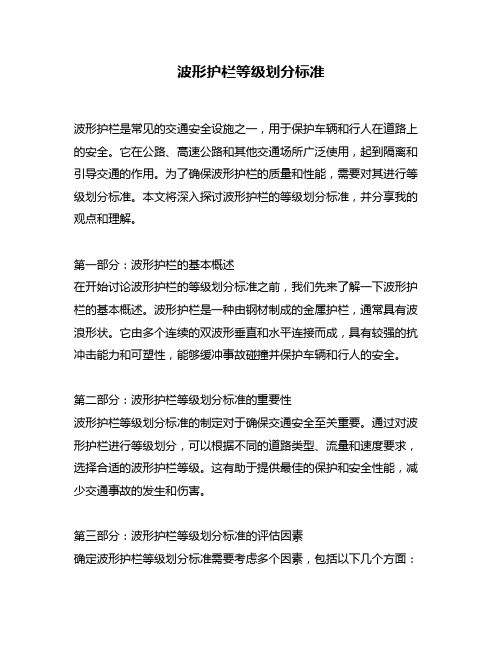 波形护栏等级划分标准

波形护栏是常见的交通安全设施之一，用于保护车辆和行人在道路上的安全。它在公路、高速公路和其他交通场所广泛使用，起到隔离和引导交通的作用。为了确保波形护栏的质量和性能，需要对其进行等级划分标准。本文将深入探讨波形护栏的等级划分标准，并分享我的观点和理解。

第一部分：波形护栏的基本概述
在开始讨论波形护栏的等级划分标准之前，我们先来了解一下波形护栏的基本概述。波形护栏是一种由钢材制成的金属护栏，通常具有波浪形状。它由多个连续的双波形垂直和水平连接而成，具有较强的抗冲击能力和可塑性，能够缓冲事故碰撞并保护车辆和行人的安全。

第二部分：波形护栏等级划分标准的重要性
波形护栏等级划分标准的制定对于确保交通安全至关重要。通过对波形护栏进行等级划分，可以根据不同的道路类型、流量和速度要求，选择合适的波形护栏等级。这有助于提供最佳的保护和安全性能，减少交通事故的发生和伤害。

第三部分：波形护栏等级划分标准的评估因素
确定波形护栏等级划分标准需要考虑多个因素，包括以下几个方面：